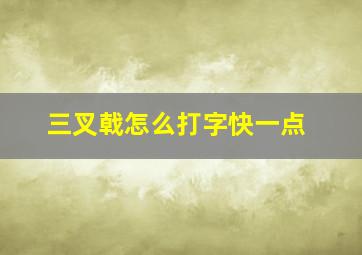 三叉戟怎么打字快一点